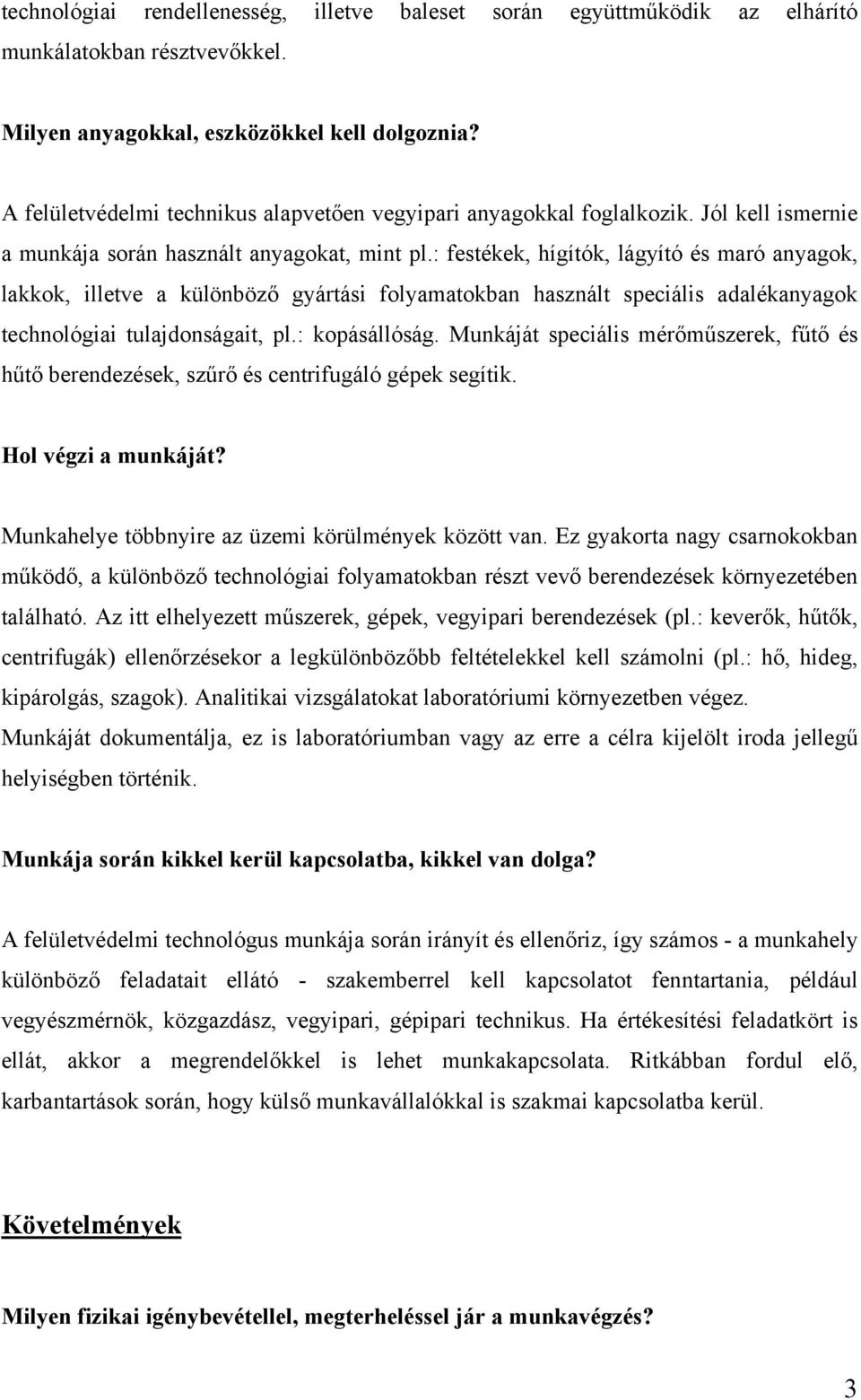 technológiai rendellenesség, illetve baleset során együttműködik az elhárító munkálatokban résztvevőkkel.

Milyen anyagokkal, eszközökkel kell dolgoznia?

A felületvédelmi technikus alapvetően vegyipari anyagokkal foglalkozik. Jól kell ismernie a munkája során használt anyagokat, mint pl.: festékek, hígítók, lágyító és maró anyagok, lakkok, illetve a különböző gyártási folyamatokban használt speciális adalékanyagok technológiai tulajdonságait, pl.: kopásállóság. Munkáját speciális mérőműszerek, fűtő és hűtő berendezések, szűrő és centrifugáló gépek segítik.

Hol végzi a munkáját?

Munkahelye többnyire az üzemi körülmények között van. Ez gyakorta nagy csarnokokban működő, a különböző technológiai folyamatokban részt vevő berendezések környezetében található. Az itt elhelyezett műszerek, gépek, vegyipari berendezések (pl.: keverők, hűtők, centrifugák) ellenőrzésekor a legkülönbözőbb feltételekkel kell számolni (pl.: hő, hideg, kipárolgás, szagok). Analitikai vizsgálatokat laboratóriumi környezetben végez. Munkáját dokumentálja, ez is laboratóriumban vagy az erre a célra kijelölt iroda jellegű helyiségben történik.

Munkája során kikkel kerül kapcsolatba, kikkel van dolga?

A felületvédelmi technológus munkája során irányít és ellenőriz, így számos - a munkahely különböző feladatait ellátó - szakemberrel kell kapcsolatot fenntartania, például vegyészmérnök, közgazdász, vegyipari, gépipari technikus. Ha értékesítési feladatkört is ellát, akkor a megrendelőkkel is lehet munkakapcsolata. Ritkábban fordul elő, karbantartások során, hogy külső munkavállalókkal is szakmai kapcsolatba kerül.

Követelmények

Milyen fizikai igénybevétellel, megterheléssel jár a munkavégzés?

3